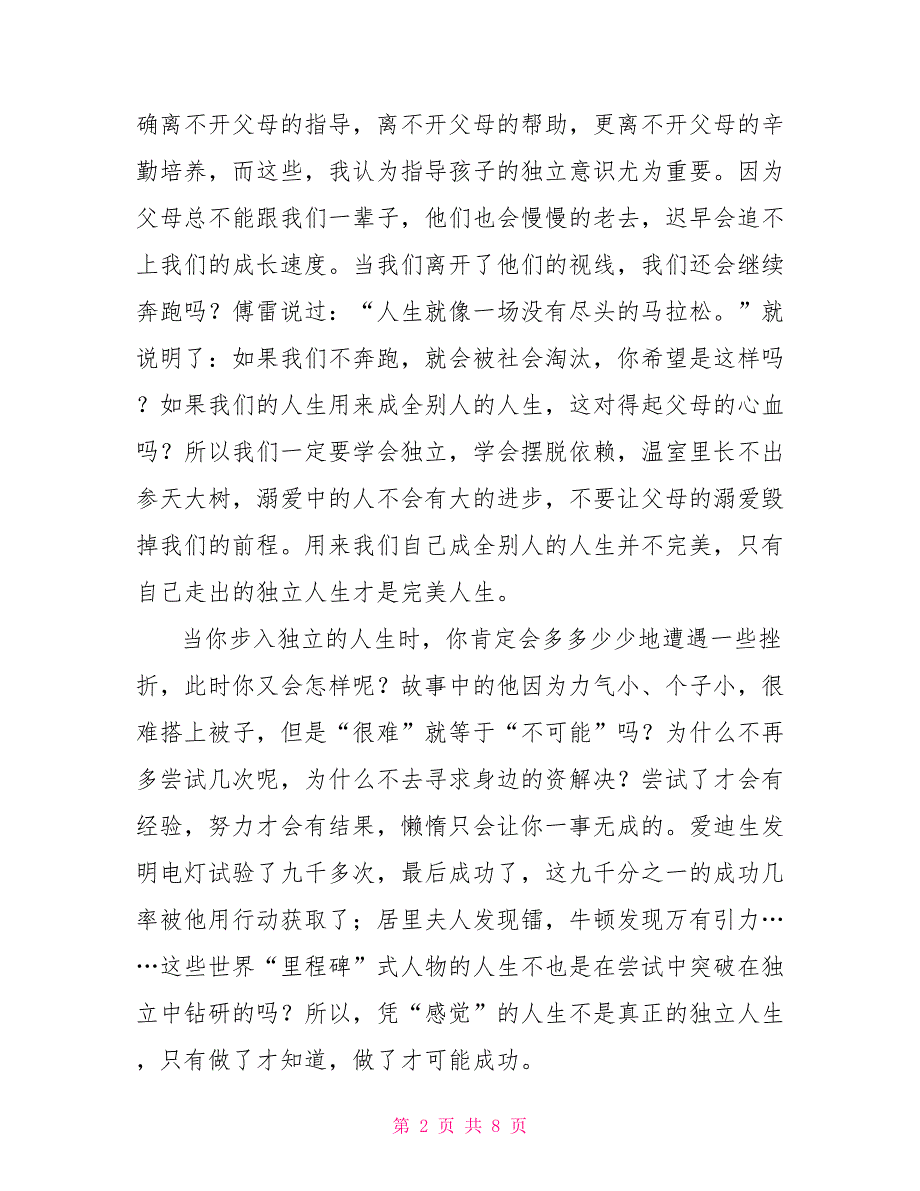 确离不开父母的指导，离不开父母的帮助，更离不开父母的辛勤培养，而这些，我认为指导孩子的独立意识尤为重要。因为父母总不能跟我们一辈子，他们也会慢慢的老去，迟早会追不上我们的成长速度。当我们离开了他们的视线，我们还会继续奔跑吗？傅雷说过：“人生就像一场没有尽头的马拉松。”就说明了：如果我们不奔跑，就会被社会淘汰，你希望是这样吗？如果我们的人生用来成全别人的人生，这对得起父母的心血吗？所以我们一定要学会独立，学会摆脱依赖，温室里长不出参天大树，溺爱中的人不会有大的进步，不要让父母的溺爱毁掉我们的前程。用来我们自己成全别人的人生并不完美，只有自己走出的独立人生才是完美人生。

当你步入独立的人生时，你肯定会多多少少地遭遇一些挫折，此时你又会怎样呢？故事中的他因为力气小、个子小，很难搭上被子，但是“很难”就等于“不可能”吗？为什么不再多尝试几次呢，为什么不去寻求身边的资解决？尝试了才会有经验，努力才会有结果，懒惰只会让你一事无成的。爱迪生发明电灯试验了九千多次，最后成功了，这九千分之一的成功几率被他用行动获取了；居里夫人发现镭，牛顿发现万有引力……这些世界“里程碑”式人物的人生不也是在尝试中突破在独立中钻研的吗？所以，凭“感觉”的人生不是真正的独立人生，只有做了才知道，做了才可能成功。

第 2 页 共 8 页